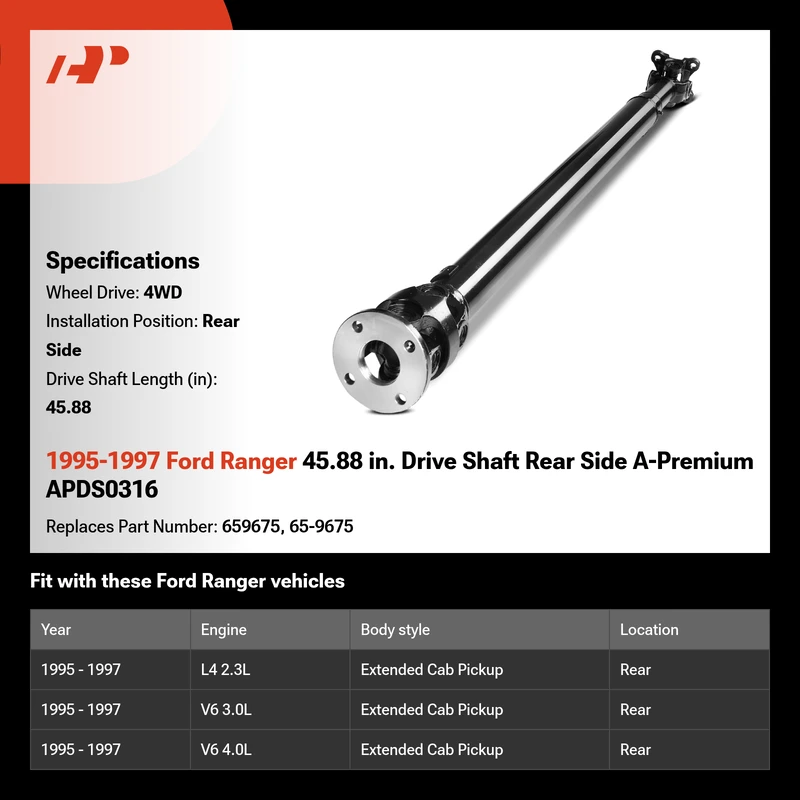 Specifications

Wheel Drive: 4WD

Installation Position: Rear Side

Drive Shaft Length (in): 45.88

1995-1997 Ford Ranger 45.88 in. Drive Shaft Rear Side A-Premium APDS0316

Replaces Part Number: 659675, 65-9675

Fit with these Ford Ranger vehicles

| Year | Engine | Body style | Location |
|---|---|---|---|
| 1995 - 1997 | L4 2.3L | Extended Cab Pickup | Rear |
| 1995 - 1997 | V6 3.0L | Extended Cab Pickup | Rear |
| 1995 - 1997 | V6 4.0L | Extended Cab Pickup | Rear |